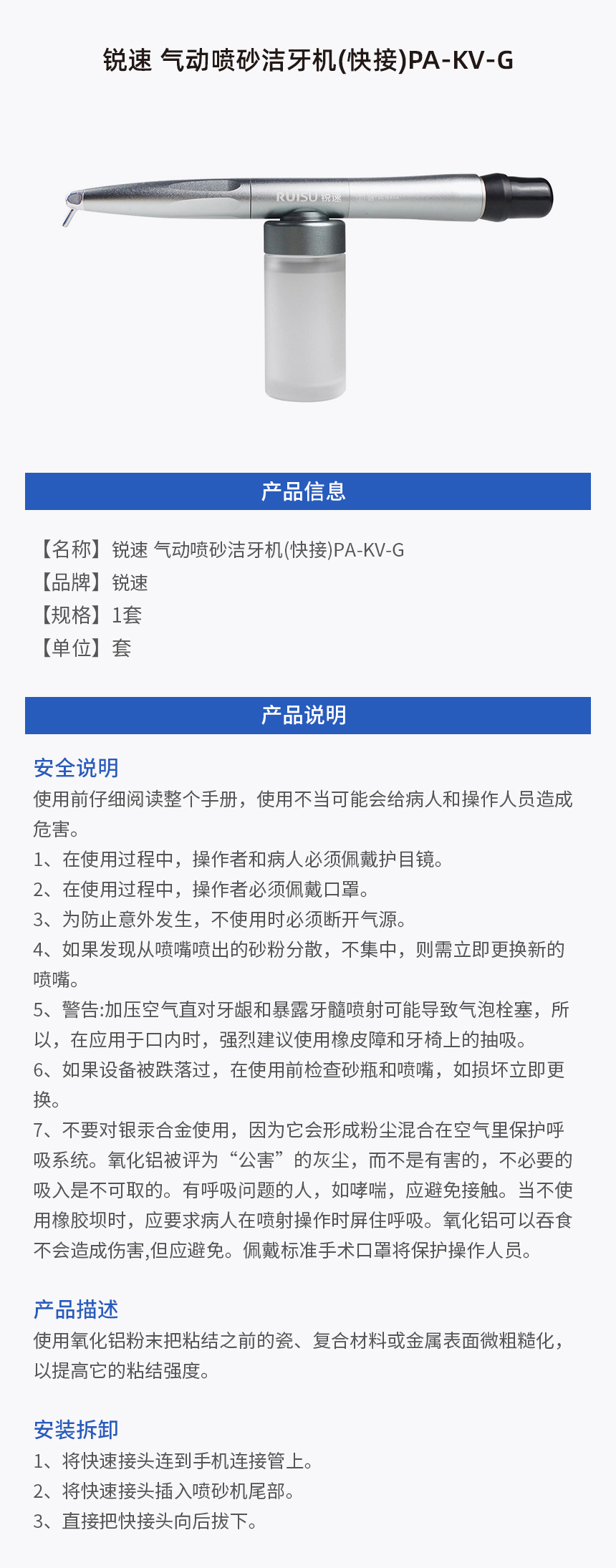 锐速 气动喷砂洁牙机(快接)PA-KV-G

RUISU 锐速

产品信息

【名称】锐速 气动喷砂洁牙机(快接)PA-KV-G
【品牌】锐速
【规格】1套
【单位】套

产品说明

安全说明
使用前仔细阅读整个手册，使用不当可能会给病人和操作人员造成危害。
1、在使用过程中，操作者和病人必须佩戴护目镜。
2、在使用过程中，操作者必须佩戴口罩。
3、为防止意外发生，不使用时必须断开气源。
4、如果发现从喷嘴喷出的砂粉分散，不集中，则需立即更换新的喷嘴。
5、警告:加压空气直对牙龈和暴露牙髓喷射可能导致气泡栓塞，所以，在应用于口内时，强烈建议使用橡皮障和牙椅上的抽吸。
6、如果设备被跌落过，在使用前检查砂瓶和喷嘴，如损坏立即更换。
7、不要对银汞合金使用，因为它会形成粉尘混合在空气里保护呼吸系统。氧化铝被评为“公害”的灰尘，而不是有害的，不必要的吸入是不可取的。有呼吸问题的人，如哮喘，应避免接触。当不使用橡胶坝时，应要求病人在喷射操作时屏住呼吸。氧化铝可以吞食不会造成伤害,但应避免。佩戴标准手术口罩将保护操作人员。

产品描述
使用氧化铝粉末把粘结之前的瓷、复合材料或金属表面微粗糙化，以提高它的粘结强度。

安装拆卸
1、将快速接头连到手机连接管上。
2、将快速接头插入喷砂机尾部。
3、直接把快接头向后拔下。